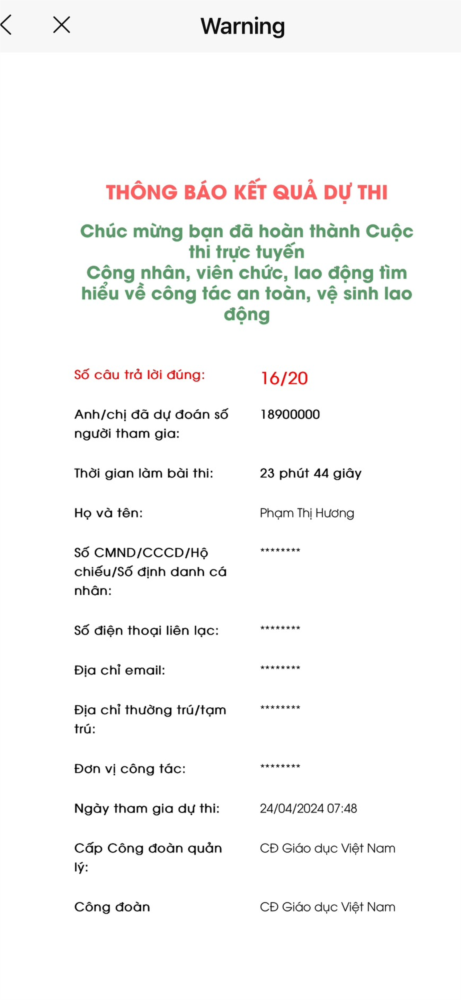 Warning

THÔNG BÁO KẾT QUẢ DỰ THI

Chúc mừng bạn đã hoàn thành Cuộc thi trực tuyến
Công nhân, viên chức, lao động tìm hiểu về công tác an toàn, vệ sinh lao động

| | |
|---|---|
| Số câu trả lời đúng: | 16/20 |
| Anh/chị đã dự đoán số người tham gia: | 18900000 |
| Thời gian làm bài thi: | 23 phút 44 giây |
| Họ và tên: | Phạm Thị Hương |
| Số CMND/CCCD/Hộ chiếu/Số định danh cá nhân: | ******** |
| Số điện thoại liên lạc: | ******** |
| Địa chỉ email: | ******** |
| Địa chỉ thường trú/tạm trú: | ******** |
| Đơn vị công tác: | ******** |
| Ngày tham gia dự thi: | 24/04/2024 07:48 |
| Cấp Công đoàn quản lý: | CĐ Giáo dục Việt Nam |
| Công đoàn | CĐ Giáo dục Việt Nam |